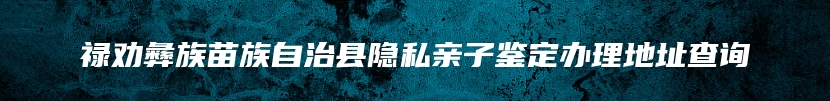 禄劝彝族苗族自治县隐私亲子鉴定办理地址查询